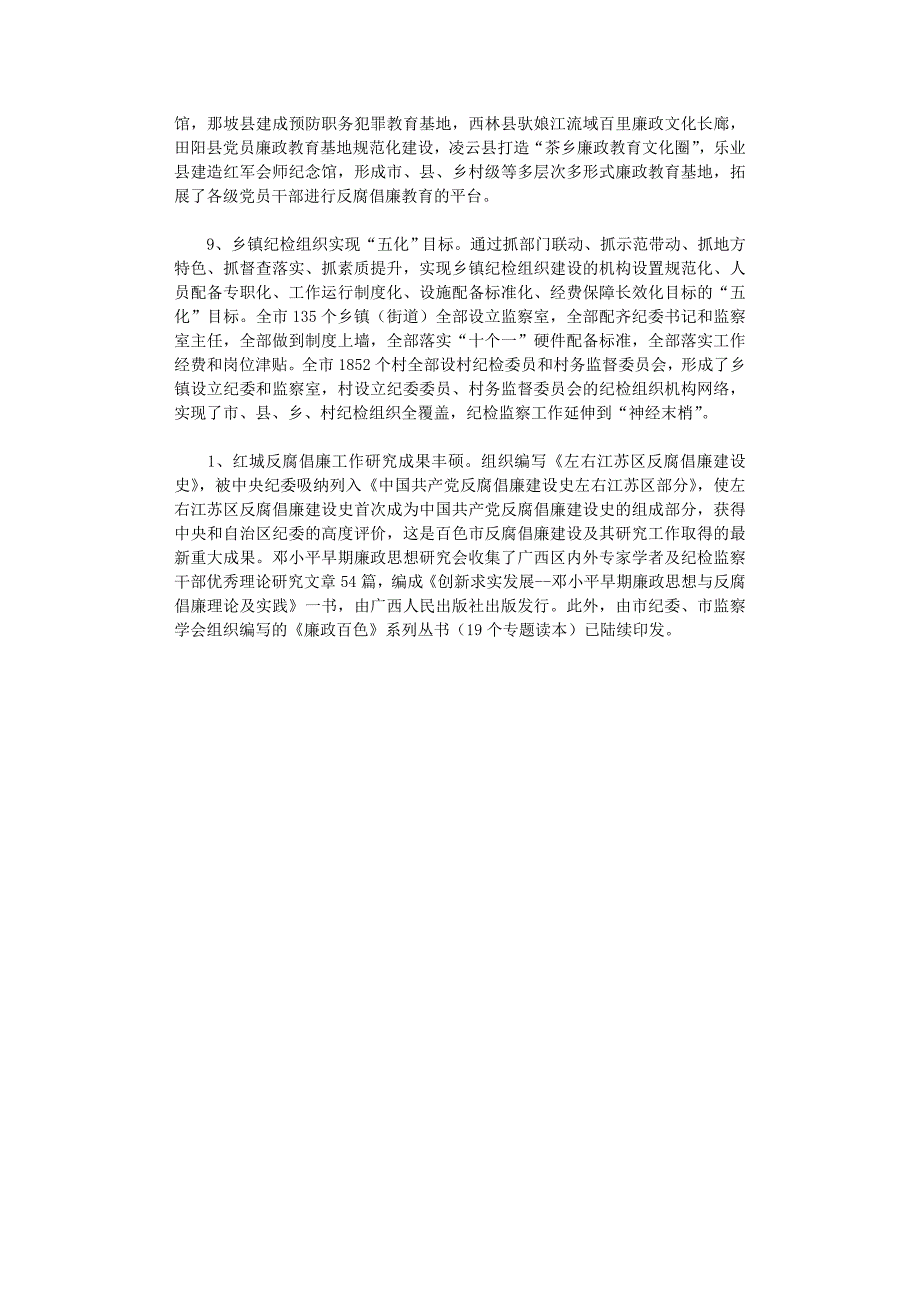 馆，那坡县建成预防职务犯罪教育基地，西林县驮娘江流域百里廉政文化长廊，田阳县党员廉政教育基地规范化建设，凌云县打造“茶乡廉政教育文化圈”，乐业县建造红军会师纪念馆，形成市、县、乡村级等多层次多形式廉政教育基地，拓展了各级党员干部进行反腐倡廉教育的平台。

9、乡镇纪检组织实现“五化”目标。通过抓部门联动、抓示范带动、抓地方特色、抓督查落实、抓素质提升，实现乡镇纪检组织建设的机构设置规范化、人员配备专职化、工作运行制度化、设施配备标准化、经费保障长效化目标的“五化”目标。全市135个乡镇（街道）全部设立监察室，全部配齐纪委书记和监察室主任，全部做到制度上墙，全部落实“十个一”硬件配备标准，全部落实工作经费和岗位津贴。全市1852个村全部设村纪检委员和村务监督委员会，形成了乡镇设立纪委和监察室，村设立纪委委员、村务监督委员会的纪检组织机构网络，实现了市、县、乡、村纪检组织全覆盖，纪检监察工作延伸到“神经末梢”。

1、红城反腐倡廉工作研究成果丰硕。组织编写《左右江苏区反腐倡廉建设史》，被中央纪委吸纳列入《中国共产党反腐倡廉建设史左右江苏区部分》，使左右江苏区反腐倡廉建设史首次成为中国共产党反腐倡廉建设史的组成部分，获得中央和自治区纪委的高度评价，这是百色市反腐倡廉建设及其研究工作取得的最新重大成果。邓小平早期廉政思想研究会收集了广西区内外专家学者及纪检监察干部优秀理论研究文章54篇，编成《创新求实发展--邓小平早期廉政思想与反腐倡廉理论及实践》一书，由广西人民出版社出版发行。此外，由市纪委、市监察学会组织编写的《廉政百色》系列丛书（19个专题读本）已陆续印发。